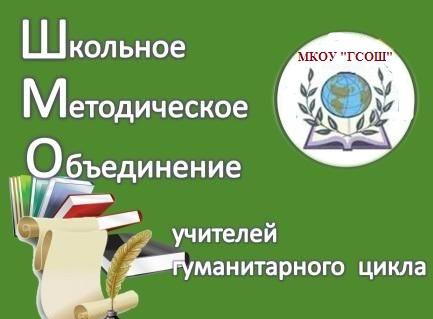 Школьное
Методическое
Объединение

МКОУ "ГСОШ"

учителей
гуманитарного цикла